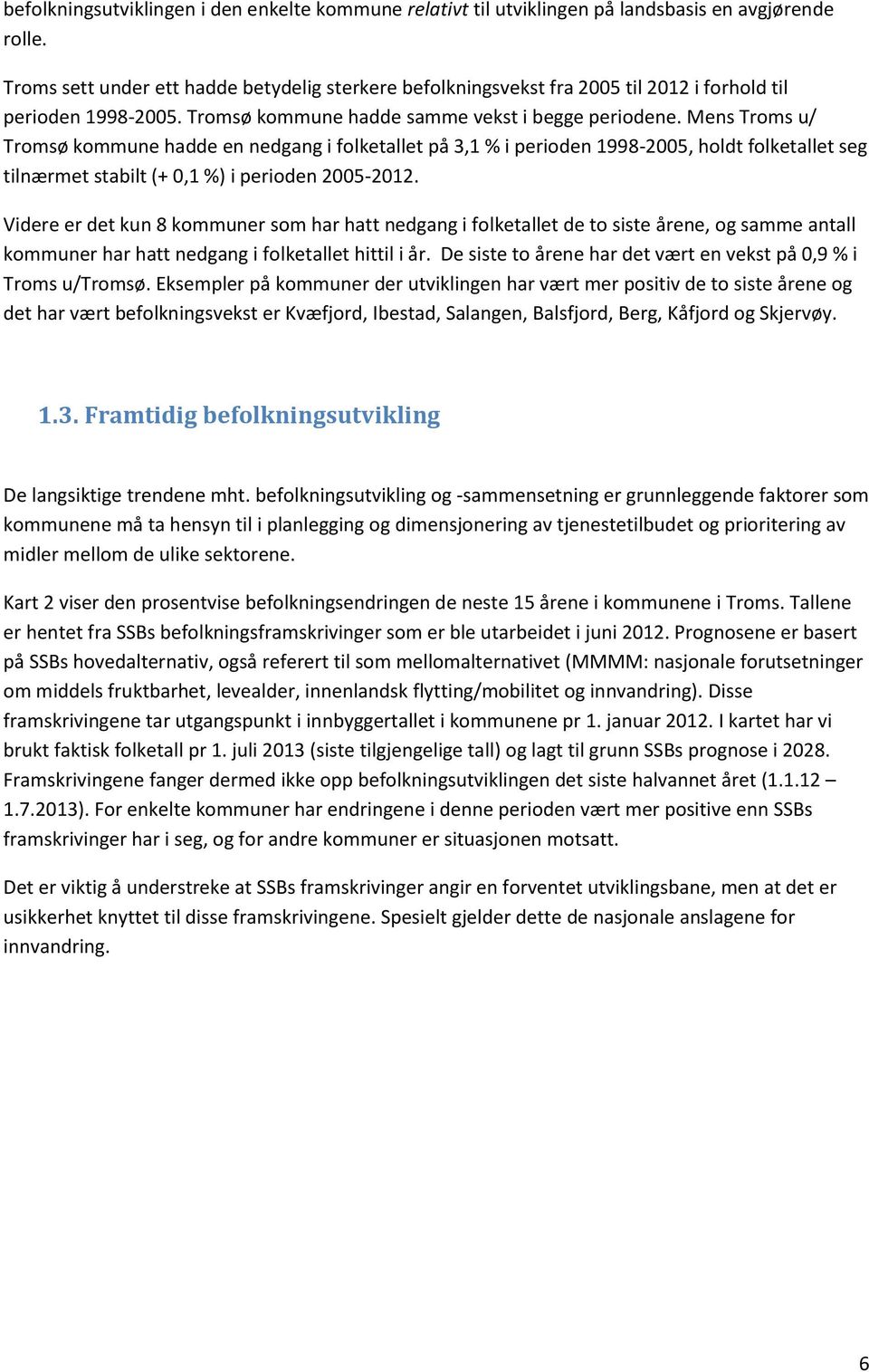 befolkningsutviklingen i den enkelte kommune relativt til utviklingen på landsbasis en avgjørende rolle.

Troms sett under ett hadde betydelig sterkere befolkningsvekst fra 2005 til 2012 i forhold til perioden 1998-2005. Tromsø kommune hadde samme vekst i begge periodene. Mens Troms u/ Tromsø kommune hadde en nedgang i folketallet på 3,1 % i perioden 1998-2005, holdt folketallet seg tilnærmet stabilt (+ 0,1 %) i perioden 2005-2012.

Videre er det kun 8 kommuner som har hatt nedgang i folketallet de to siste årene, og samme antall kommuner har hatt nedgang i folketallet hittil i år. De siste to årene har det vært en vekst på 0,9 % i Troms u/Tromsø. Eksempler på kommuner der utviklingen har vært mer positiv de to siste årene og det har vært befolkningsvekst er Kvæfjord, Ibestad, Salangen, Balsfjord, Berg, Kåfjord og Skjervøy.

1.3. Framtidig befolkningsutvikling

De langsiktige trendene mht. befolkningsutvikling og -sammensetning er grunnleggende faktorer som kommunene må ta hensyn til i planlegging og dimensjonering av tjenestetilbudet og prioritering av midler mellom de ulike sektorene.

Kart 2 viser den prosentvise befolkningsendringen de neste 15 årene i kommunene i Troms. Tallene er hentet fra SSBs befolkningsframskrivinger som er ble utarbeidet i juni 2012. Prognosene er basert på SSBs hovedalternativ, også referert til som mellomalternativet (MMMM: nasjonale forutsetninger om middels fruktbarhet, levealder, innenlandsk flytting/mobilitet og innvandring). Disse framskrivingene tar utgangspunkt i innbyggertallet i kommunene pr 1. januar 2012. I kartet har vi brukt faktisk folketall pr 1. juli 2013 (siste tilgjengelige tall) og lagt til grunn SSBs prognose i 2028. Framskrivingene fanger dermed ikke opp befolkningsutviklingen det siste halvannet året (1.1.12 – 1.7.2013). For enkelte kommuner har endringene i denne perioden vært mer positive enn SSBs framskrivinger har i seg, og for andre kommuner er situasjonen motsatt.

Det er viktig å understreke at SSBs framskrivinger angir en forventet utviklingsbane, men at det er usikkerhet knyttet til disse framskrivingene. Spesielt gjelder dette de nasjonale anslagene for innvandring.

6